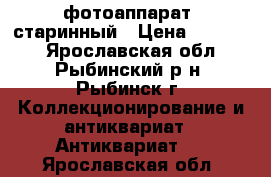 фотоаппарат старинный  Цена
Ярославская обл
Рыбинский р н
Рыбинск г
Коллекционирование и антиквариат
Антиквариат
Ярославская обл